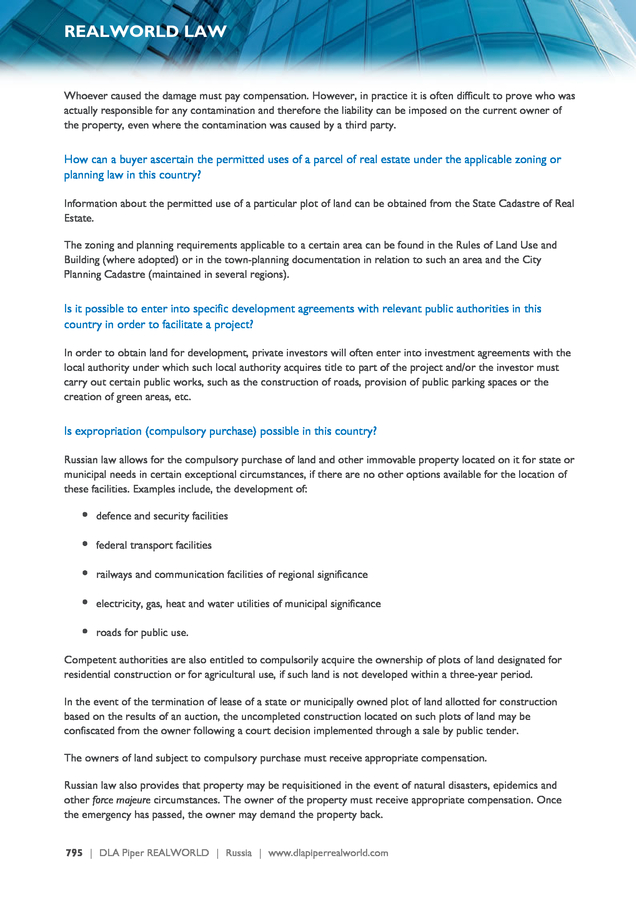 REALWORLD LAW

Whoever caused the damage must pay compensation. However, in practice it is often difficult to prove who was actually responsible for any contamination and therefore the liability can be imposed on the current owner of the property, even where the contamination was caused by a third party.

How can a buyer ascertain the permitted uses of a parcel of real estate under the applicable zoning or planning law in this country?

Information about the permitted use of a particular plot of land can be obtained from the State Cadastre of Real Estate.

The zoning and planning requirements applicable to a certain area can be found in the Rules of Land Use and Building (where adopted) or in the town-planning documentation in relation to such an area and the City Planning Cadastre (maintained in several regions).

Is it possible to enter into specific development agreements with relevant public authorities in this country in order to facilitate a project?

In order to obtain land for development, private investors will often enter into investment agreements with the local authority under which such local authority acquires title to part of the project and/or the investor must carry out certain public works, such as the construction of roads, provision of public parking spaces or the creation of green areas, etc.

Is expropriation (compulsory purchase) possible in this country?

Russian law allows for the compulsory purchase of land and other immovable property located on it for state or municipal needs in certain exceptional circumstances, if there are no other options available for the location of these facilities. Examples include, the development of:

• defence and security facilities

• federal transport facilities

• railways and communication facilities of regional significance

• electricity, gas, heat and water utilities of municipal significance

• roads for public use.

Competent authorities are also entitled to compulsorily acquire the ownership of plots of land designated for residential construction or for agricultural use, if such land is not developed within a three-year period.

In the event of the termination of lease of a state or municipally owned plot of land allotted for construction based on the results of an auction, the uncompleted construction located on such plots of land may be confiscated from the owner following a court decision implemented through a sale by public tender.

The owners of land subject to compulsory purchase must receive appropriate compensation.

Russian law also provides that property may be requisitioned in the event of natural disasters, epidemics and other force majeure circumstances. The owner of the property must receive appropriate compensation. Once the emergency has passed, the owner may demand the property back.

795 | DLA Piper REALWORLD | Russia | www.dlapiperrealworld.com